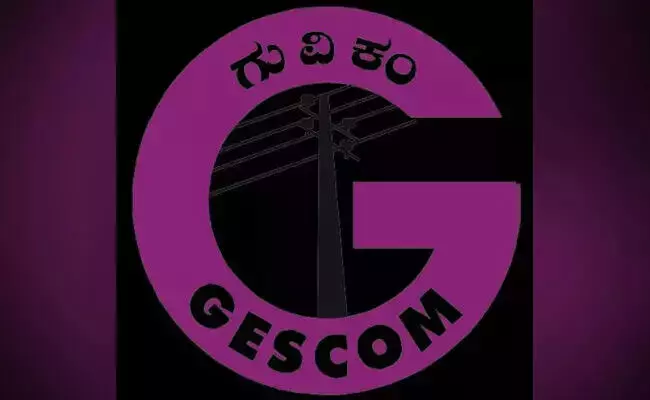 ಗು ವಿ ಕಂ

GESCOM